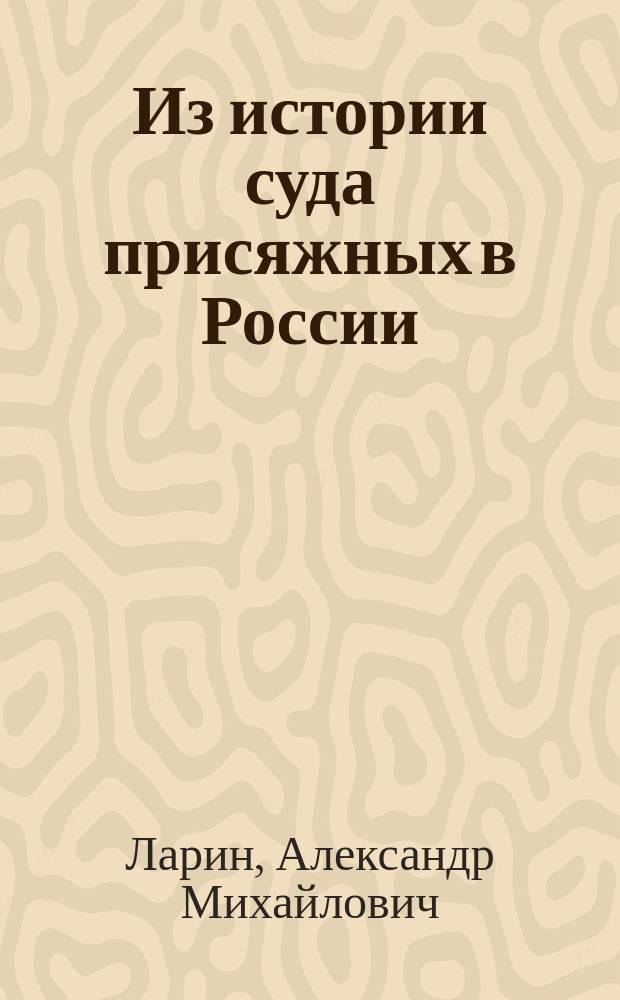 Из истории суда присяжных в России

Ларин, Александр Михайлович